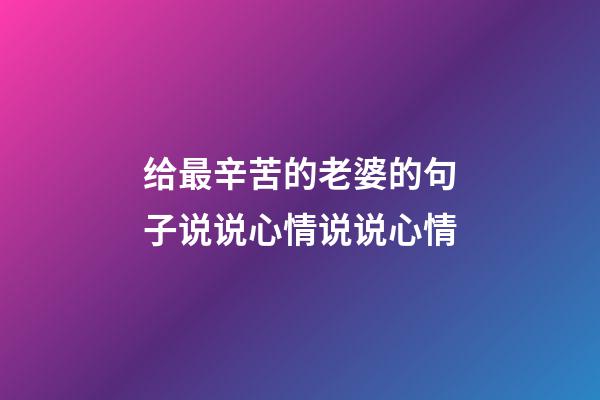 给最辛苦的老婆的句子说说心情说说心情